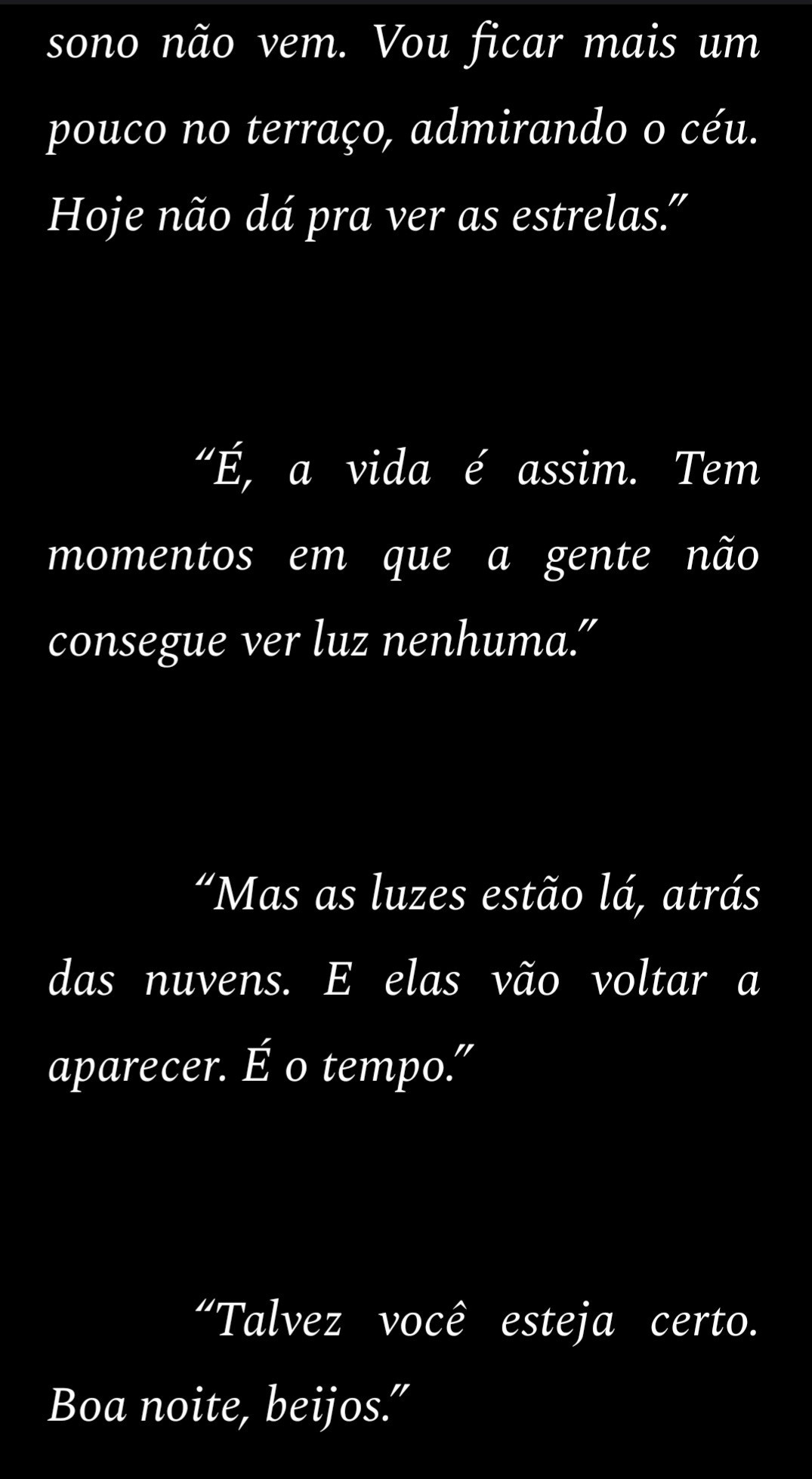 sono não vem. Vou ficar mais um pouco no terraço, admirando o céu. Hoje não dá pra ver as estrelas.”

“É, a vida é assim. Tem momentos em que a gente não consegue ver luz nenhuma.”

“Mas as luzes estão lá, atrás das nuvens. E elas vão voltar a aparecer. É o tempo.”

“Talvez você esteja certo. Boa noite, beijos.”